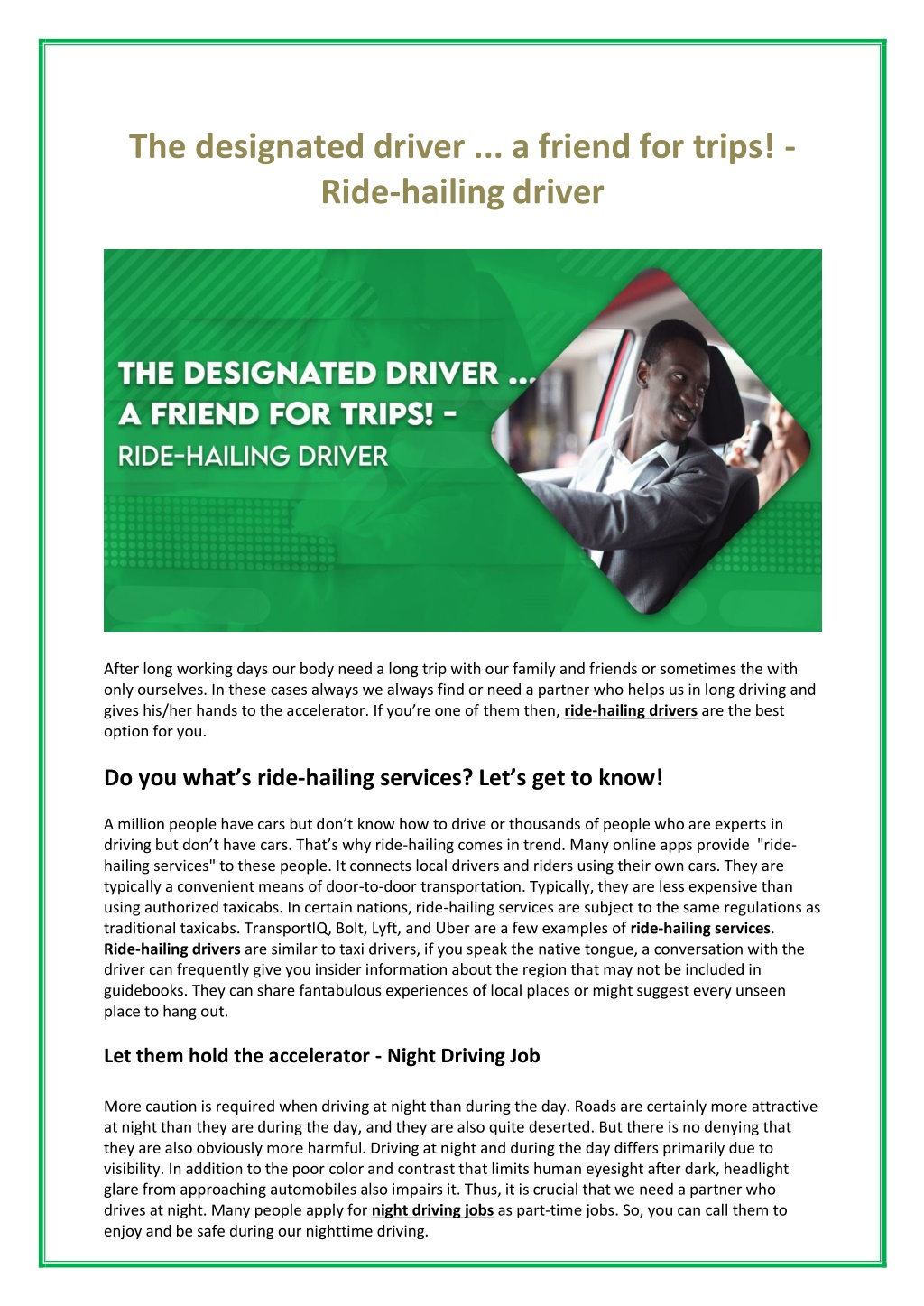 The designated driver ... a friend for trips! - Ride-hailing driver

THE DESIGNATED DRIVER ... A FRIEND FOR TRIPS! - RIDE-HAILING DRIVER

After long working days our body need a long trip with our family and friends or sometimes the with only ourselves. In these cases always we always find or need a partner who helps us in long driving and gives his/her hands to the accelerator. If you're one of them then, ride-hailing drivers are the best option for you.

Do you what's ride-hailing services? Let's get to know!

A million people have cars but don't know how to drive or thousands of people who are experts in driving but don't have cars. That's why ride-hailing comes in trend. Many online apps provide "ride-hailing services" to these people. It connects local drivers and riders using their own cars. They are typically a convenient means of door-to-door transportation. Typically, they are less expensive than using authorized taxicabs. In certain nations, ride-hailing services are subject to the same regulations as traditional taxicabs. TransportIQ, Bolt, Lyft, and Uber are a few examples of ride-hailing services. Ride-hailing drivers are similar to taxi drivers, if you speak the native tongue, a conversation with the driver can frequently give you insider information about the region that may not be included in guidebooks. They can share fantabulous experiences of local places or might suggest every unseen place to hang out.

Let them hold the accelerator - Night Driving Job

More caution is required when driving at night than during the day. Roads are certainly more attractive at night than they are during the day, and they are also quite deserted. But there is no denying that they are also obviously more harmful. Driving at night and during the day differs primarily due to visibility. In addition to the poor color and contrast that limits human eyesight after dark, headlight glare from approaching automobiles also impairs it. Thus, it is crucial that we need a partner who drives at night. Many people apply for night driving jobs as part-time jobs. So, you can call them to enjoy and be safe during our nighttime driving.